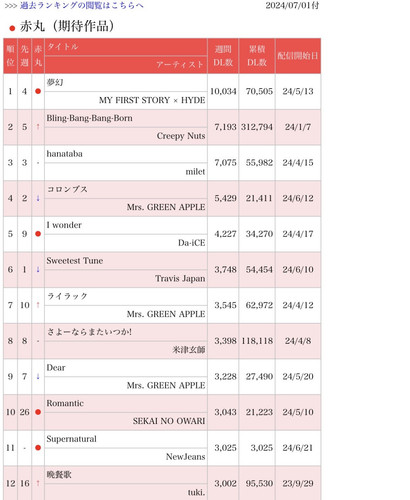 >>> 過去ランキングの閲覧はこちらへ　2024/07/01付

● 赤丸（期待作品）

| 順位 | 先週 | 赤丸 | タイトル / アーティスト | 週間DL数 | 累積DL数 | 配信開始日 |
|---|---|---|---|---|---|---|
| 1 | 4 | ● | 夢幻 / MY FIRST STORY × HYDE | 10,034 | 70,505 | 24/5/13 |
| 2 | 5 | ↑ | Bling-Bang-Bang-Born / Creepy Nuts | 7,193 | 312,794 | 24/1/7 |
| 3 | 3 | - | hanataba / milet | 7,075 | 55,982 | 24/4/15 |
| 4 | 2 | ↓ | コロンブス / Mrs. GREEN APPLE | 5,429 | 21,411 | 24/6/12 |
| 5 | 9 | ● | I wonder / Da-iCE | 4,227 | 34,270 | 24/4/17 |
| 6 | 1 | ↓ | Sweetest Tune / Travis Japan | 3,748 | 54,454 | 24/6/10 |
| 7 | 10 | ↑ | ライラック / Mrs. GREEN APPLE | 3,545 | 62,972 | 24/4/12 |
| 8 | 8 | - | さよーならまたいつか! / 米津玄師 | 3,398 | 118,118 | 24/4/8 |
| 9 | 7 | ↓ | Dear / Mrs. GREEN APPLE | 3,228 | 27,490 | 24/5/20 |
| 10 | 26 | ● | Romantic / SEKAI NO OWARI | 3,043 | 21,223 | 24/5/10 |
| 11 | - | ● | Supernatural / NewJeans | 3,025 | 3,025 | 24/6/21 |
| 12 | 16 | ↑ | 晩餐歌 / tuki. | 3,002 | 95,530 | 23/9/29 |